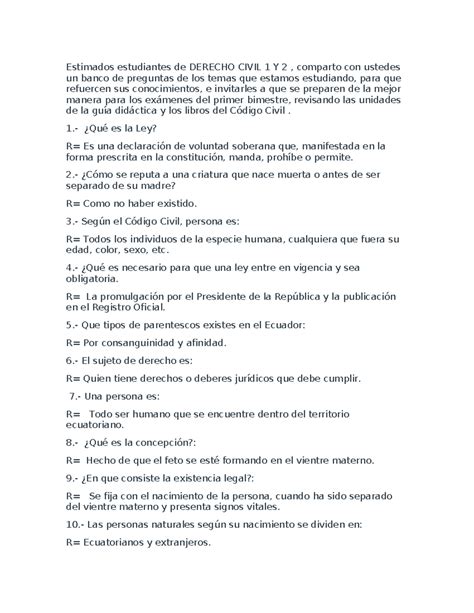 Estimados estudiantes de DERECHO CIVIL 1 Y 2 , comparto con ustedes un banco de preguntas de los temas que estamos estudiando, para que refuercen sus conocimientos, e invitarles a que se preparen de la mejor manera para los exámenes del primer bimestre, revisando las unidades de la guía didáctica y los libros del Código Civil .

1.- ¿Qué es la Ley?

R= Es una declaración de voluntad soberana que, manifestada en la forma prescrita en la constitución, manda, prohíbe o permite.

2.- ¿Cómo se reputa a una criatura que nace muerta o antes de ser separado de su madre?

R= Como no haber existido.

3.- Según el Código Civil, persona es:

R= Todos los individuos de la especie humana, cualquiera que fuera su edad, color, sexo, etc.

4.- ¿Qué es necesario para que una ley entre en vigencia y sea obligatoria.

R= La promulgación por el Presidente de la República y la publicación en el Registro Oficial.

5.- Que tipos de parentescos existes en el Ecuador:

R= Por consanguinidad y afinidad.

6.- El sujeto de derecho es:

R= Quien tiene derechos o deberes jurídicos que debe cumplir.

7.- Una persona es:

R= Todo ser humano que se encuentre dentro del territorio ecuatoriano.

8.- ¿Qué es la concepción?:

R= Hecho de que el feto se esté formando en el vientre materno.

9.- ¿En que consiste la existencia legal?:

R= Se fija con el nacimiento de la persona, cuando ha sido separado del vientre materno y presenta signos vitales.

10.- Las personas naturales según su nacimiento se dividen en:

R= Ecuatorianos y extranjeros.